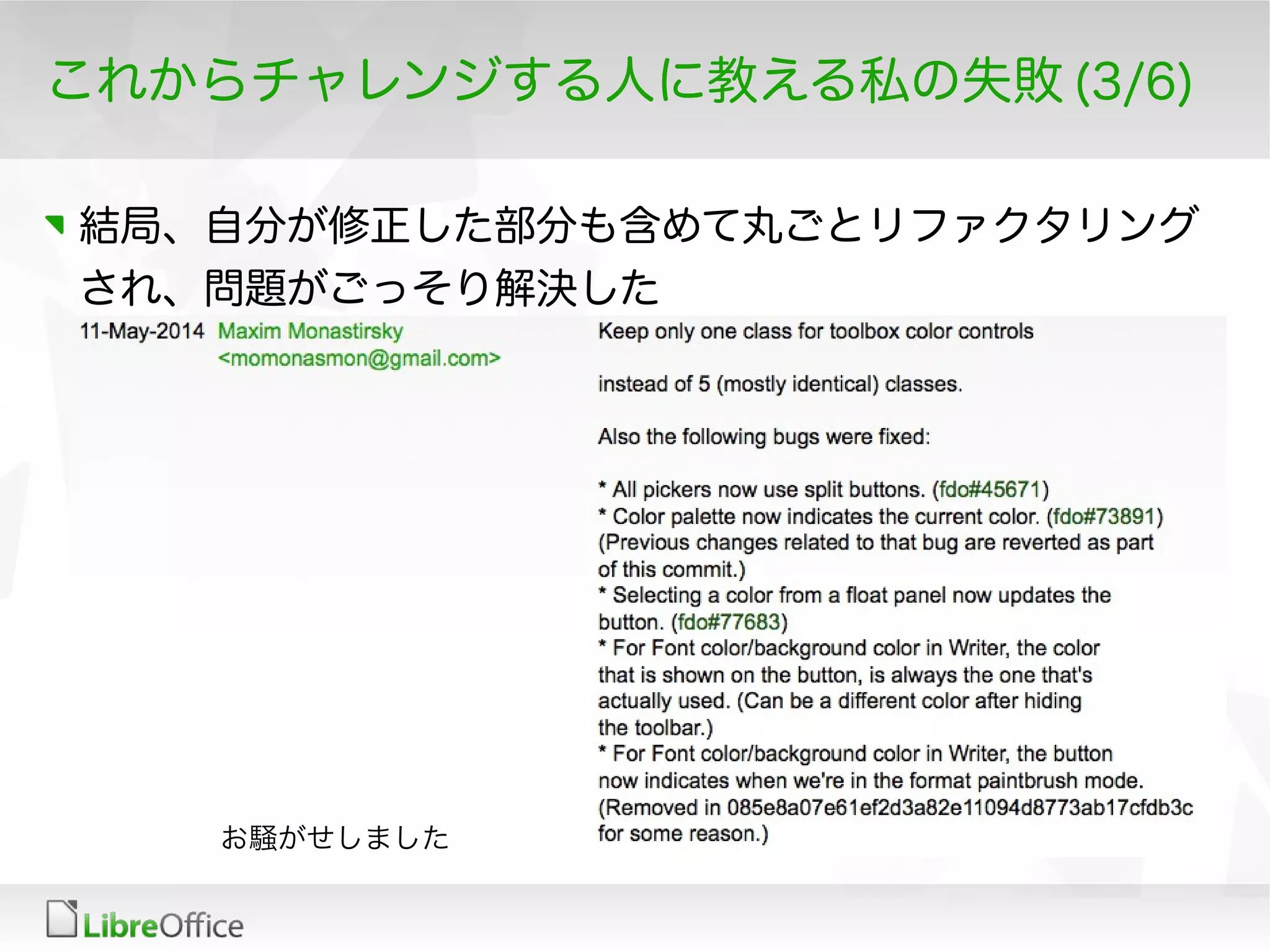 これからチャレンジする人に教える私の失敗 (3/6)

結局、自分が修正した部分も含めて丸ごとリファクタリングされ、問題がごっそり解決した

11-May-2014 Maxim Monastirsky <momonasmon@gmail.com>

Keep only one class for toolbox color controls

instead of 5 (mostly identical) classes.

Also the following bugs were fixed:

* All pickers now use split buttons. (fdo#45671)
* Color palette now indicates the current color. (fdo#73891)
(Previous changes related to that bug are reverted as part of this commit.)
* Selecting a color from a float panel now updates the button. (fdo#77683)
* For Font color/background color in Writer, the color that is shown on the button, is always the one that's actually used. (Can be a different color after hiding the toolbar.)
* For Font color/background color in Writer, the button now indicates when we're in the format paintbrush mode. (Removed in 085e8a07e61ef2d3a82e11094d8773ab17cfdb3c for some reason.)

お騒がせしました

LibreOffice